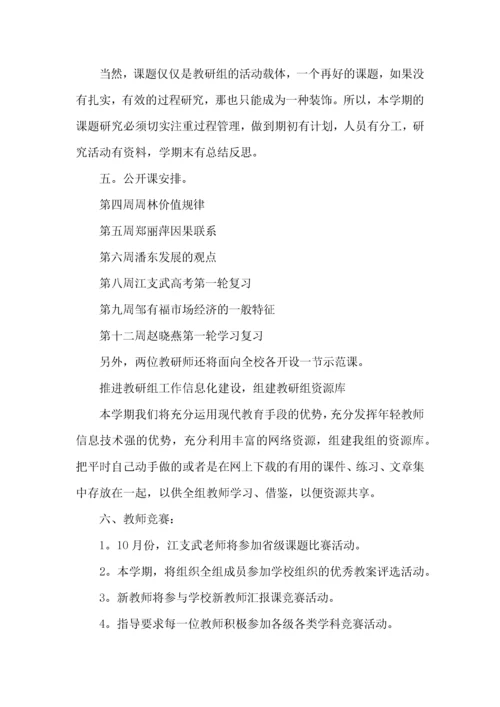 当然，课题仅仅是教研组的活动载体，一个再好的课题，如果没有扎实，有效的过程研究，那也只能成为一种装饰。所以，本学期的课题研究必须切实注重过程管理，做到期初有计划，人员有分工，研究活动有资料，学期末有总结反思。

五。公开课安排。

第四周周林价值规律

第五周郑丽萍因果联系

第六周潘东发展的观点

第八周江支武高考第一轮复习

第九周邹有福市场经济的一般特征

第十二周赵晓燕第一轮学习复习

另外，两位教研师还将面向全校各开设一节示范课。

推进教研组工作信息化建设，组建教研组资源库

本学期我们将充分运用现代教育手段的优势，充分发挥年轻教师信息技术强的优势，充分利用丰富的网络资源，组建我组的资源库。把平时自己动手做的或者是在网上下载的有用的课件、练习、文章集中存放在一起，以供全组教师学习、借鉴，以便资源共享。

六、教师竞赛：

1。10月份，江支武老师将参加省级课题比赛活动。

2。本学期，将组织全组成员参加学校组织的优秀教案评选活动。

3。新教师将参与学校新教师汇报课竞赛活动。

4。指导要求每一位教师积极参加各级各类学科竞赛活动。